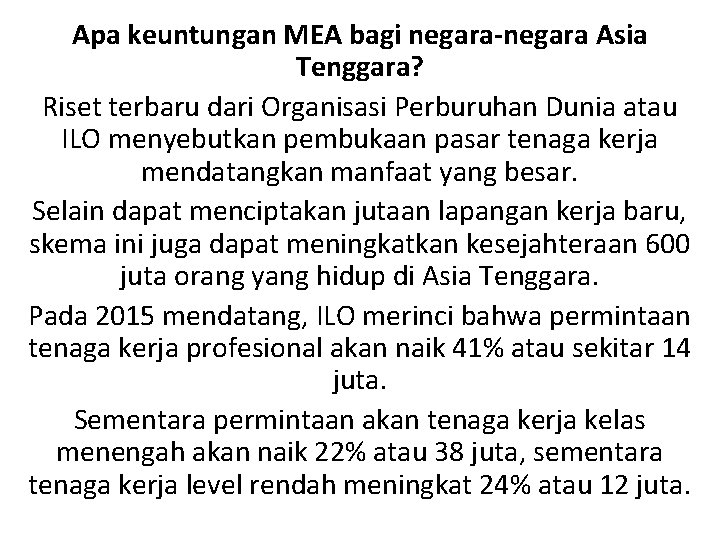 Apa keuntungan MEA bagi negara-negara Asia Tenggara?

Riset terbaru dari Organisasi Perburuhan Dunia atau ILO menyebutkan pembukaan pasar tenaga kerja mendatangkan manfaat yang besar.

Selain dapat menciptakan jutaan lapangan kerja baru, skema ini juga dapat meningkatkan kesejahteraan 600 juta orang yang hidup di Asia Tenggara.

Pada 2015 mendatang, ILO merinci bahwa permintaan tenaga kerja profesional akan naik 41% atau sekitar 14 juta.

Sementara permintaan akan tenaga kerja kelas menengah akan naik 22% atau 38 juta, sementara tenaga kerja level rendah meningkat 24% atau 12 juta.